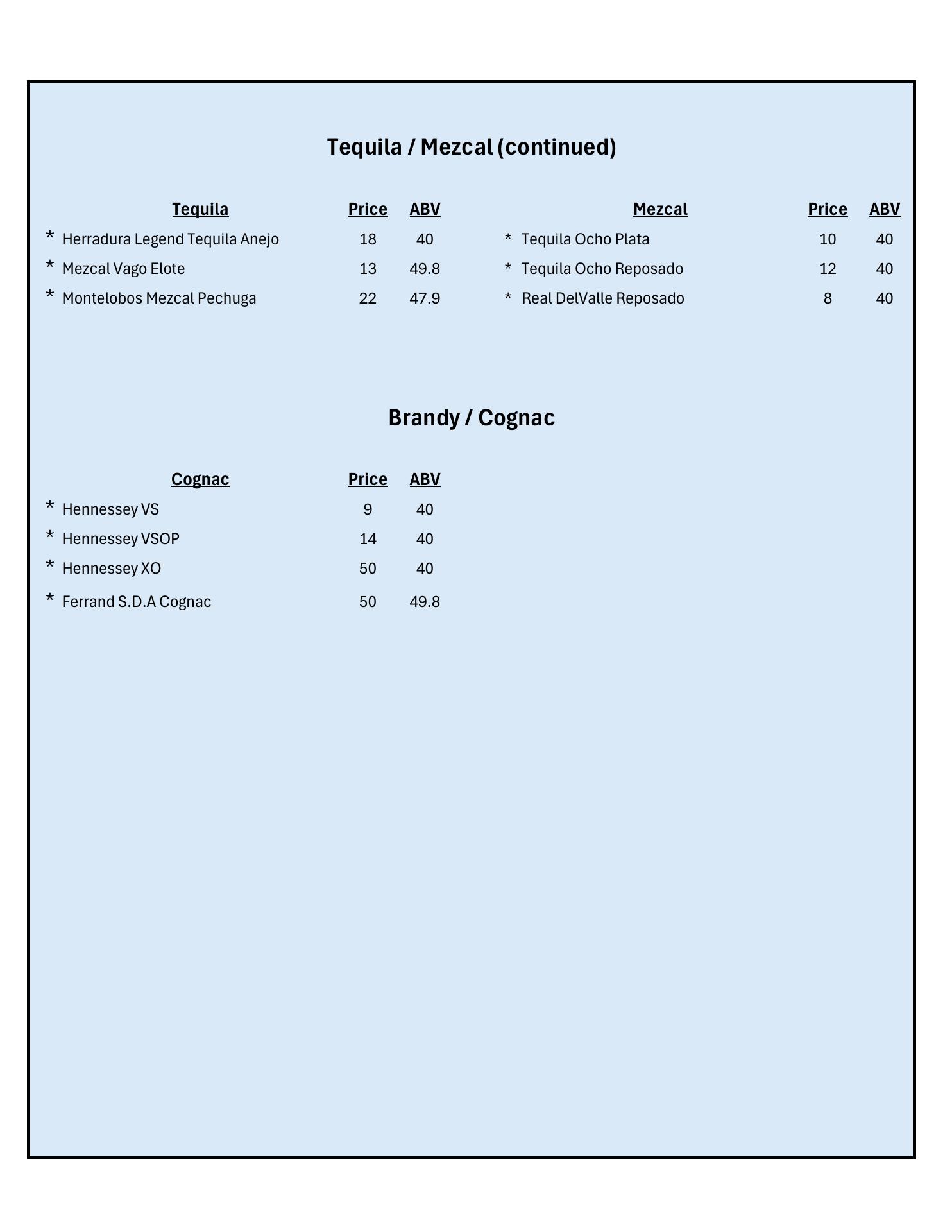 Tequila / Mezcal (continued)

| Tequila | Price | ABV |
|---|---|---|
| * Herradura Legend Tequila Anejo | 18 | 40 |
| * Mezcal Vago Elote | 13 | 49.8 |
| * Montelobos Mezcal Pechuga | 22 | 47.9 |

| Mezcal | Price | ABV |
|---|---|---|
| * Tequila Ocho Plata | 10 | 40 |
| * Tequila Ocho Reposado | 12 | 40 |
| * Real DelValle Reposado | 8 | 40 |

Brandy / Cognac

| Cognac | Price | ABV |
|---|---|---|
| * Hennessey VS | 9 | 40 |
| * Hennessey VSOP | 14 | 40 |
| * Hennessey XO | 50 | 40 |
| * Ferrand S.D.A Cognac | 50 | 49.8 |